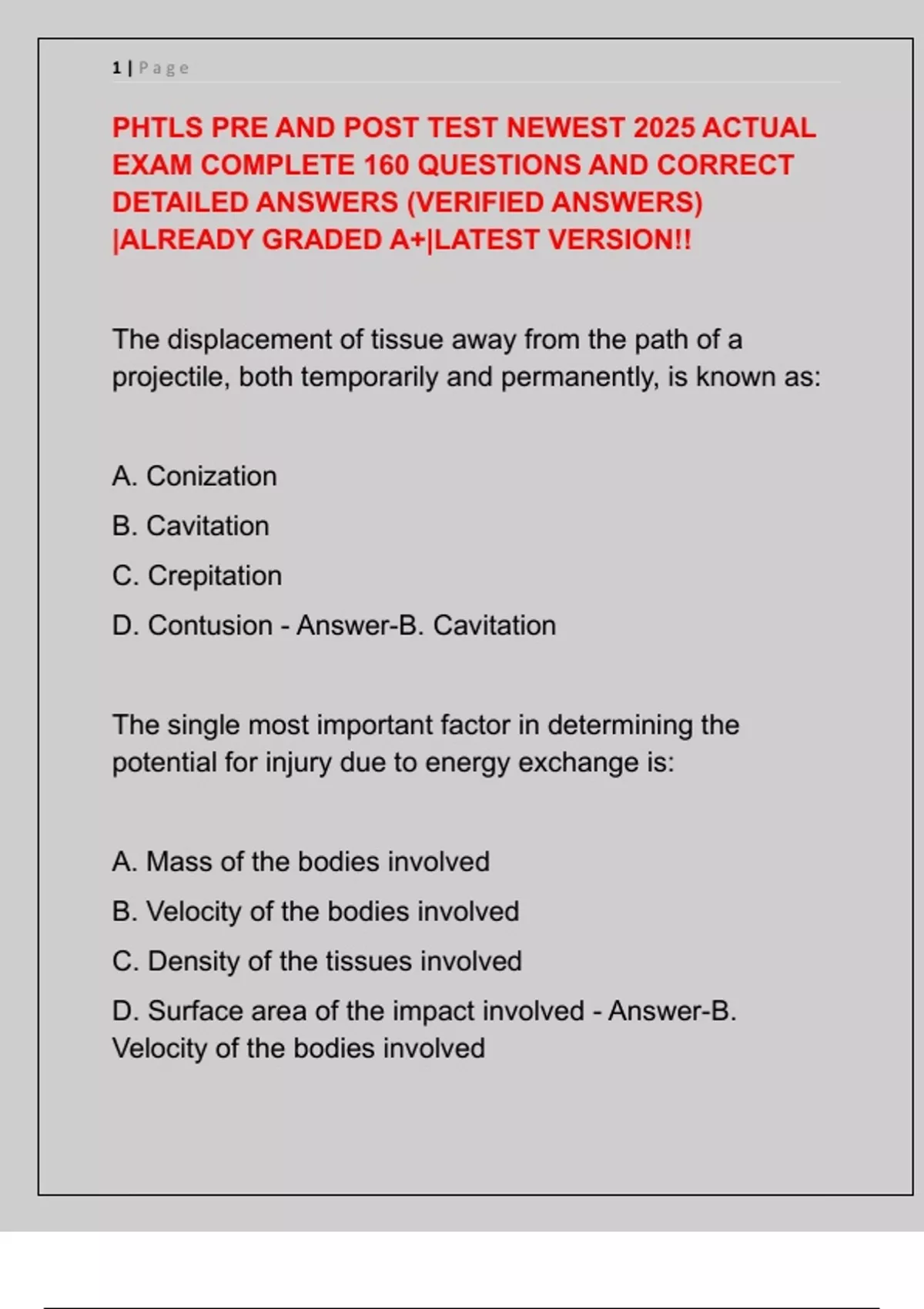 1 | Page

PHTLS PRE AND POST TEST NEWEST 2025 ACTUAL EXAM COMPLETE 160 QUESTIONS AND CORRECT DETAILED ANSWERS (VERIFIED ANSWERS) |ALREADY GRADED A+|LATEST VERSION!!

The displacement of tissue away from the path of a projectile, both temporarily and permanently, is known as:

A. Conization

B. Cavitation

C. Crepitation

D. Contusion - Answer-B. Cavitation

The single most important factor in determining the potential for injury due to energy exchange is:

A. Mass of the bodies involved

B. Velocity of the bodies involved

C. Density of the tissues involved

D. Surface area of the impact involved - Answer-B. Velocity of the bodies involved